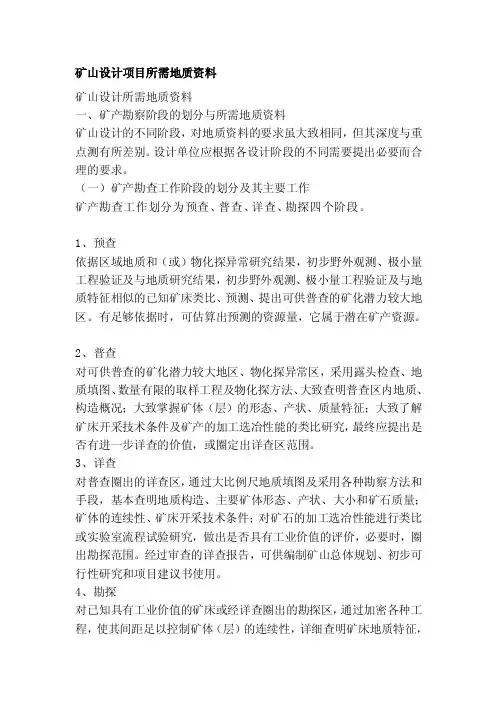 矿山设计项目所需地质资料

矿山设计所需地质资料
一、矿产勘察阶段的划分与所需地质资料
矿山设计的不同阶段，对地质资料的要求虽大致相同，但其深度与重点测有所差别。设计单位应根据各设计阶段的不同需要提出必要而合理的要求。
（一）矿产勘查工作阶段的划分及其主要工作
矿产勘查工作划分为预查、普查、详查、勘探四个阶段。

1、预查
依据区域地质和（或）物化探异常研究结果，初步野外观测、极小量工程验证及与地质研究结果，初步野外观测、极小量工程验证及与地质特征相似的已知矿床类比、预测、提出可供普查的矿化潜力较大地区。有足够依据时，可估算出预测的资源量，它属于潜在矿产资源。

2、普查
对可供普查的矿化潜力较大地区、物化探异常区，采用露头检查、地质填图、数量有限的取样工程及物化探方法、大致查明普查区内地质、构造概况；大致掌握矿体（层）的形态、产状、质量特征；大致了解矿床开采技术条件及矿产的加工选冶性能的类比研究，最终应提出是否有进一步详查的价值，或圈定出详查区范围。
3、详查
对普查圈出的详查区，通过大比例尺地质填图及采用各种勘察方法和手段，基本查明地质构造、主要矿体形态、产状、大小和矿石质量；矿体的连续性、矿床开采技术条件；对矿石的加工选冶性能进行类比或实验室流程试验研究，做出是否具有工业价值的评价，必要时，圈出勘探范围。经过审查的详查报告，可供编制矿山总体规划、初步可行性研究和项目建议书使用。
4、勘探
对已知具有工业价值的矿床或经详查圈出的勘探区，通过加密各种工程，使其间距足以控制矿体（层）的连续性，详细查明矿床地质特征，